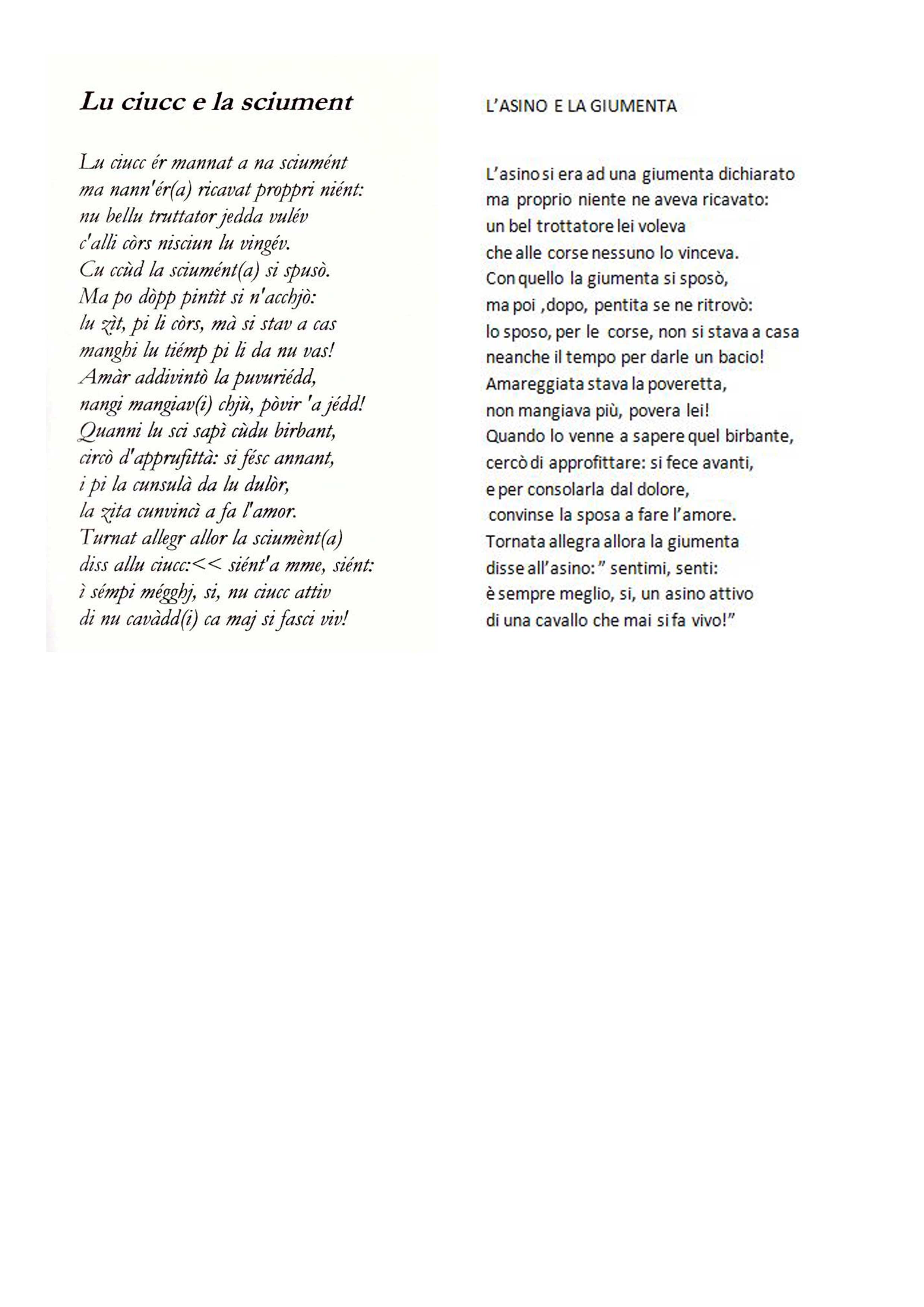 Lu ciucc e la sciument

Lu ciucc ér mannat a na sciumént
ma nann'ér(a) ricavat proppri niént:
nu bellu truttator jedda vulév
c'alli còrs nisciun lu vingév.
Cu ccùd la sciumént(a) si spusò.
Ma po dòpp pintìt si n'acchjò:
lu zìt, pi li còrs, mà si stav a cas
manghi lu tiémp pi li da nu vas!
Amàr addivintò la puvuriédd,
nangi mangiav(i) chjù, pòvir 'a jédd!
Quanni lu sci sapì cùdu birbant,
circò d'apprufittà: si fésc annant,
i pi la cunsulà da lu dulòr,
la zita cunvincì a fa l'amor.
Turnat allegr allor la sciumènt(a)
diss allu ciucc:<< siént'a mme, siént:
ì sémpi mégghj, si, nu ciucc attiv
di nu cavàdd(i) ca maj si fasci viv!

L'ASINO E LA GIUMENTA

L'asino si era ad una giumenta dichiarato
ma proprio niente ne aveva ricavato:
un bel trottatore lei voleva
che alle corse nessuno lo vinceva.
Con quello la giumenta si sposò,
ma poi ,dopo, pentita se ne ritrovò:
lo sposo, per le corse, non si stava a casa
neanche il tempo per darle un bacio!
Amareggiata stava la poveretta,
non mangiava più, povera lei!
Quando lo venne a sapere quel birbante,
cercò di approfittare: si fece avanti,
e per consolarla dal dolore,
convinse la sposa a fare l'amore.
Tornata allegra allora la giumenta
disse all'asino: " sentimi, senti:
è sempre meglio, si, un asino attivo
di una cavallo che mai si fa vivo!"